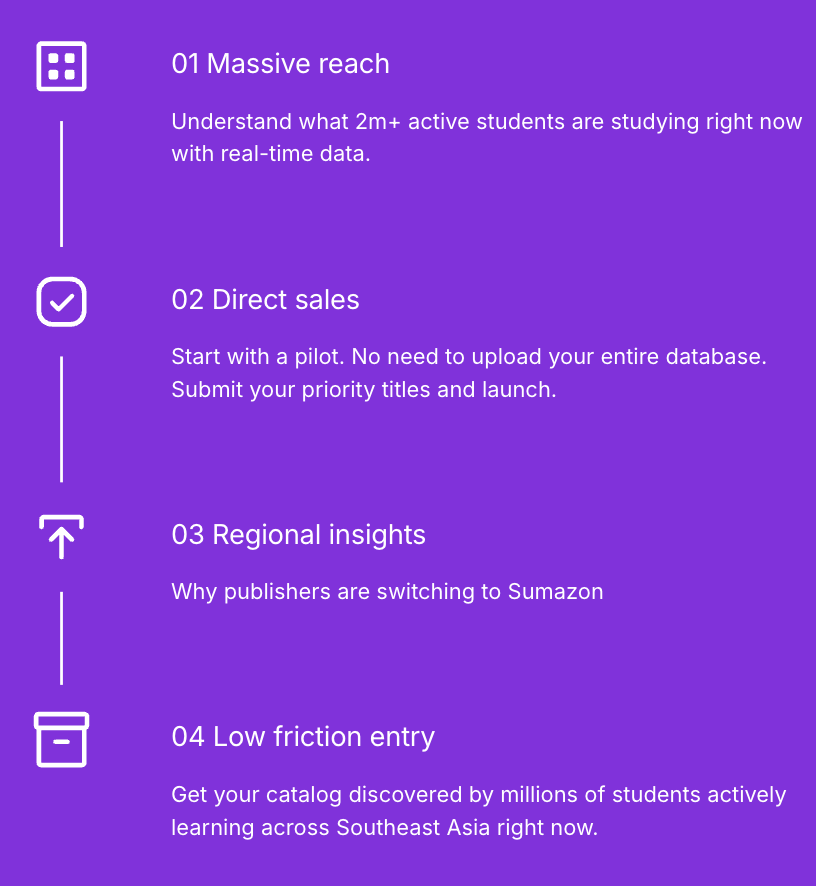 01 Massive reach

Understand what 2m+ active students are studying right now with real-time data.

02 Direct sales

Start with a pilot. No need to upload your entire database. Submit your priority titles and launch.

03 Regional insights

Why publishers are switching to Sumazon

04 Low friction entry

Get your catalog discovered by millions of students actively learning across Southeast Asia right now.